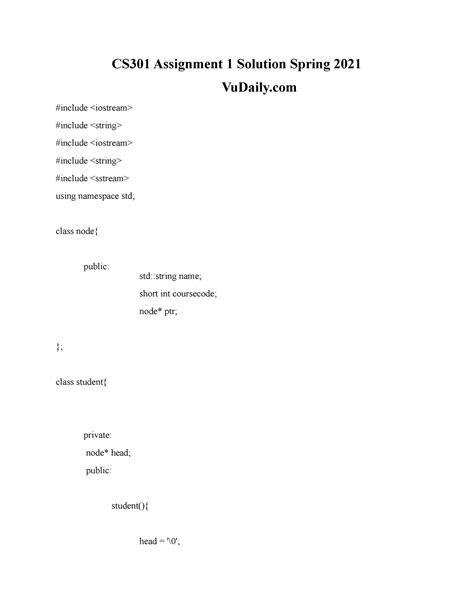 CS301 Assignment 1 Solution Spring 2021

VuDaily.com

#include <iostream>

#include <string>

#include <iostream>

#include <string>

#include <sstream>

using namespace std;

class node{

public:

std::string name;

short int coursecode;

node* ptr;

};

class student{

private:

node* head;

public:

student(){

head = '\0';